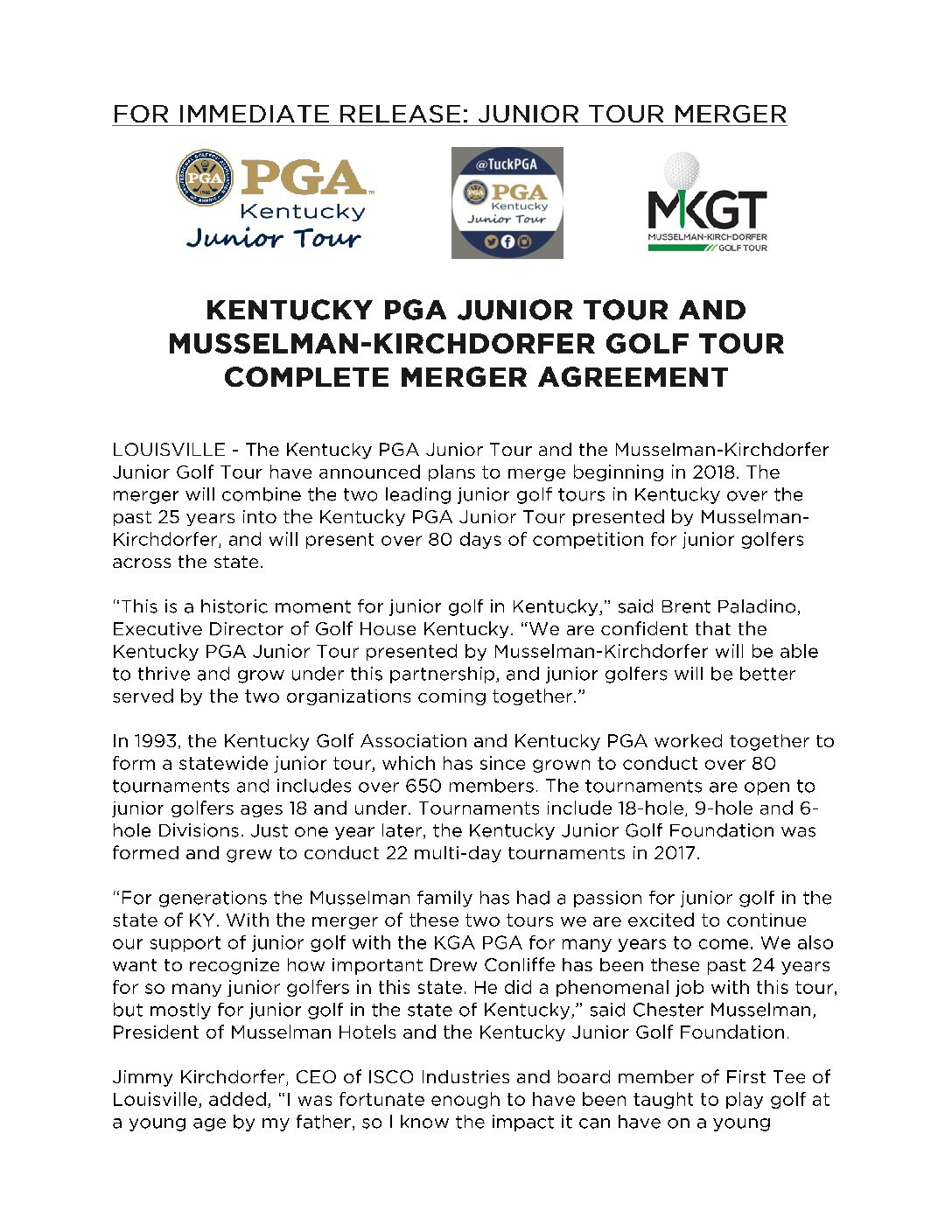 FOR IMMEDIATE RELEASE: JUNIOR TOUR MERGER

PGA Kentucky Junior Tour

@TuckPGA
PGA Kentucky Junior Tour

MKGT
MUSSELMAN-KIRCHDORFER GOLF TOUR

KENTUCKY PGA JUNIOR TOUR AND MUSSELMAN-KIRCHDORFER GOLF TOUR COMPLETE MERGER AGREEMENT

LOUISVILLE - The Kentucky PGA Junior Tour and the Musselman-Kirchdorfer Junior Golf Tour have announced plans to merge beginning in 2018. The merger will combine the two leading junior golf tours in Kentucky over the past 25 years into the Kentucky PGA Junior Tour presented by Musselman-Kirchdorfer, and will present over 80 days of competition for junior golfers across the state.

"This is a historic moment for junior golf in Kentucky," said Brent Paladino, Executive Director of Golf House Kentucky. "We are confident that the Kentucky PGA Junior Tour presented by Musselman-Kirchdorfer will be able to thrive and grow under this partnership, and junior golfers will be better served by the two organizations coming together."

In 1993, the Kentucky Golf Association and Kentucky PGA worked together to form a statewide junior tour, which has since grown to conduct over 80 tournaments and includes over 650 members. The tournaments are open to junior golfers ages 18 and under. Tournaments include 18-hole, 9-hole and 6-hole Divisions. Just one year later, the Kentucky Junior Golf Foundation was formed and grew to conduct 22 multi-day tournaments in 2017.

"For generations the Musselman family has had a passion for junior golf in the state of KY. With the merger of these two tours we are excited to continue our support of junior golf with the KGA PGA for many years to come. We also want to recognize how important Drew Conliffe has been these past 24 years for so many junior golfers in this state. He did a phenomenal job with this tour, but mostly for junior golf in the state of Kentucky," said Chester Musselman, President of Musselman Hotels and the Kentucky Junior Golf Foundation.

Jimmy Kirchdorfer, CEO of ISCO Industries and board member of First Tee of Louisville, added, "I was fortunate enough to have been taught to play golf at a young age by my father, so I know the impact it can have on a young